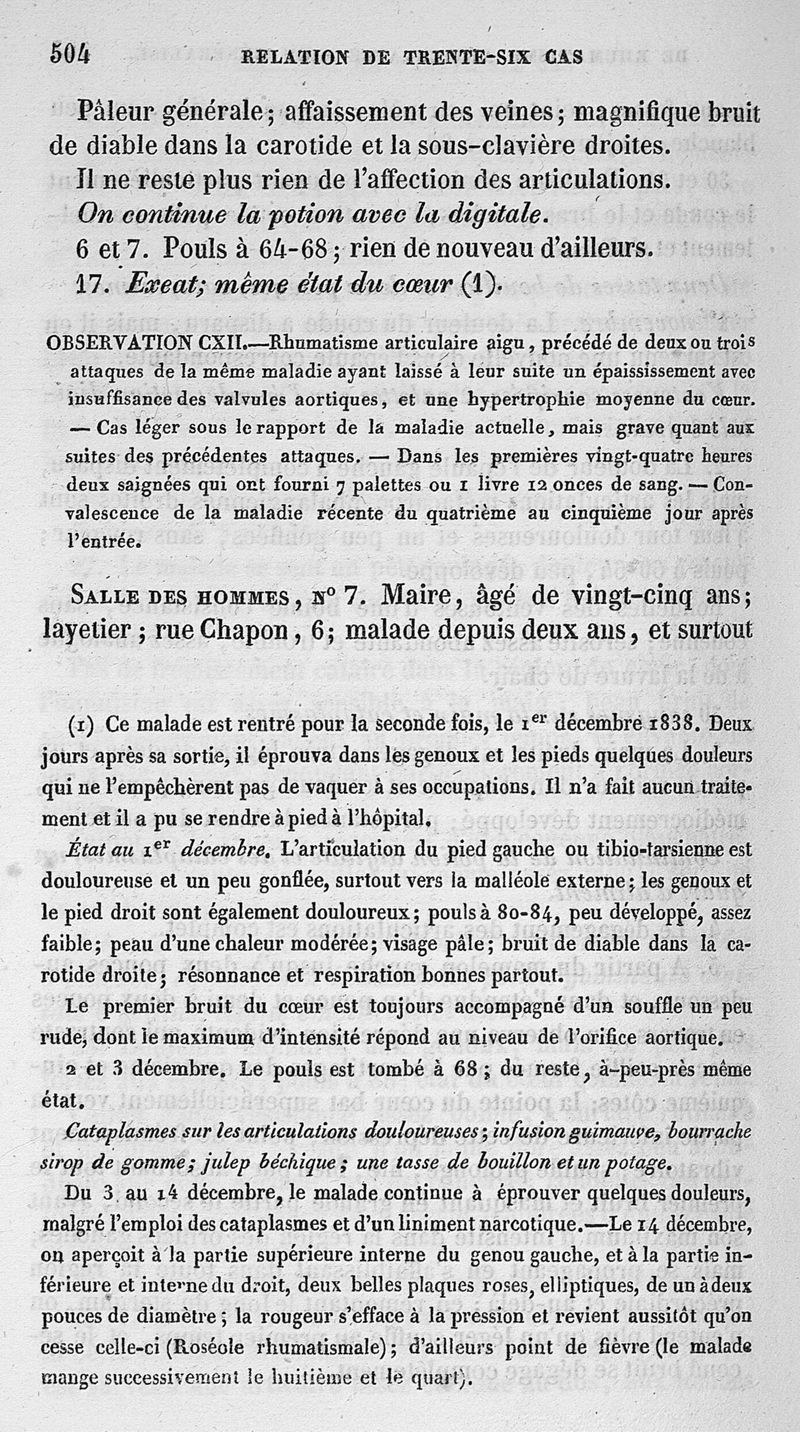 504 RELATION DE TRENTE-SIX CAS

Pâleur générale; affaissement des veines; magnifique bruit de diable dans la carotide et la sous-clavière droites.

Il ne reste plus rien de l'affection des articulations.

On continue la potion avec la digitale.

6 et 7. Pouls à 64-68; rien de nouveau d'ailleurs.

17. Exeat; même état du cœur (1).

OBSERVATION CXII.—Rhumatisme articulaire aigu, précédé de deux ou trois attaques de la même maladie ayant laissé à leur suite un épaississement avec insuffisance des valvules aortiques, et une hypertrophie moyenne du cœur. — Cas léger sous le rapport de la maladie actuelle, mais grave quant aux suites des précédentes attaques. — Dans les premières vingt-quatre heures deux saignées qui ont fourni 7 palettes ou 1 livre 12 onces de sang. — Convalescence de la maladie récente du quatrième au cinquième jour après l'entrée.

SALLE DES HOMMES, n° 7. Maire, âgé de vingt-cinq ans; layetier; rue Chapon, 6; malade depuis deux ans, et surtout

(1) Ce malade est rentré pour la seconde fois, le 1er décembre 1838. Deux jours après sa sortie, il éprouva dans les genoux et les pieds quelques douleurs qui ne l'empêchèrent pas de vaquer à ses occupations. Il n'a fait aucun traitement et il a pu se rendre à pied à l'hôpital.

État au 1er décembre. L'articulation du pied gauche ou tibio-tarsienne est douloureuse et un peu gonflée, surtout vers la malléole externe; les genoux et le pied droit sont également douloureux; pouls à 80-84, peu développé, assez faible; peau d'une chaleur modérée; visage pâle; bruit de diable dans la carotide droite; résonnance et respiration bonnes partout.

Le premier bruit du cœur est toujours accompagné d'un souffle un peu rude, dont le maximum d'intensité répond au niveau de l'orifice aortique.

2 et 3 décembre. Le pouls est tombé à 68; du reste, à-peu-près même état.

Cataplasmes sur les articulations douloureuses; infusion guimauve, bourrache sirop de gomme; julep béchique; une tasse de bouillon et un potage.

Du 3 au 14 décembre, le malade continue à éprouver quelques douleurs, malgré l'emploi des cataplasmes et d'un liniment narcotique.—Le 14 décembre, on aperçoit à la partie supérieure interne du genou gauche, et à la partie inférieure et interne du droit, deux belles plaques roses, elliptiques, de un à deux pouces de diamètre; la rougeur s'efface à la pression et revient aussitôt qu'on cesse celle-ci (Roséole rhumatismale); d'ailleurs point de fièvre (le malade mange successivement le huitième et le quart).